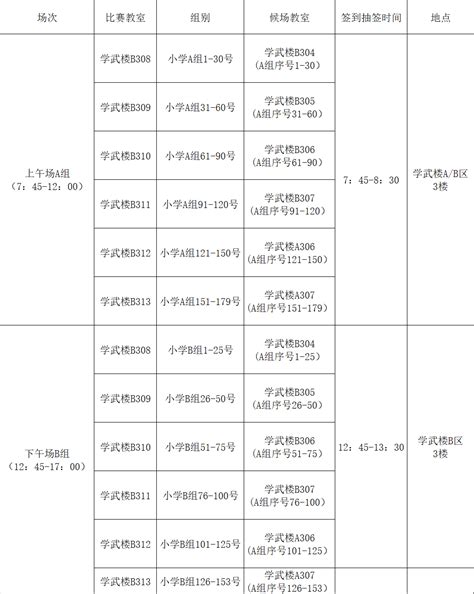 | 场次 | 比赛教室 | 组别 | 候场教室 | 签到抽签时间 | 地点 |
|---|---|---|---|---|---|
| 上午场A组（7：45-12：00） | 学武楼B308 | 小学A组1-30号 | 学武楼B304（A组序号1-30） | 7：45-8：30 | 学武楼A/B区3楼 |
| | 学武楼B309 | 小学A组31-60号 | 学武楼B305（A组序号31-60） | | |
| | 学武楼B310 | 小学A组61-90号 | 学武楼B306（A组序号61-90） | | |
| | 学武楼B311 | 小学A组91-120号 | 学武楼B307（A组序号91-120） | | |
| | 学武楼B312 | 小学A组121-150号 | 学武楼A306（A组序号121-150） | | |
| | 学武楼B313 | 小学A组151-179号 | 学武楼A307（A组序号151-179） | | |
| 下午场B组（12：45-17：00） | 学武楼B308 | 小学B组1-25号 | 学武楼B304（A组序号1-25） | 12：45-13：30 | 学武楼B区3楼 |
| | 学武楼B309 | 小学B组26-50号 | 学武楼B305（A组序号26-50） | | |
| | 学武楼B310 | 小学B组51-75号 | 学武楼B306（A组序号51-75） | | |
| | 学武楼B311 | 小学B组76-100号 | 学武楼B307（A组序号76-100） | | |
| | 学武楼B312 | 小学B组101-125号 | 学武楼A306（A组序号101-125） | | |
| | 学武楼B313 | 小学B组126-153号 | 学武楼A307（A组序号126-153） | | |